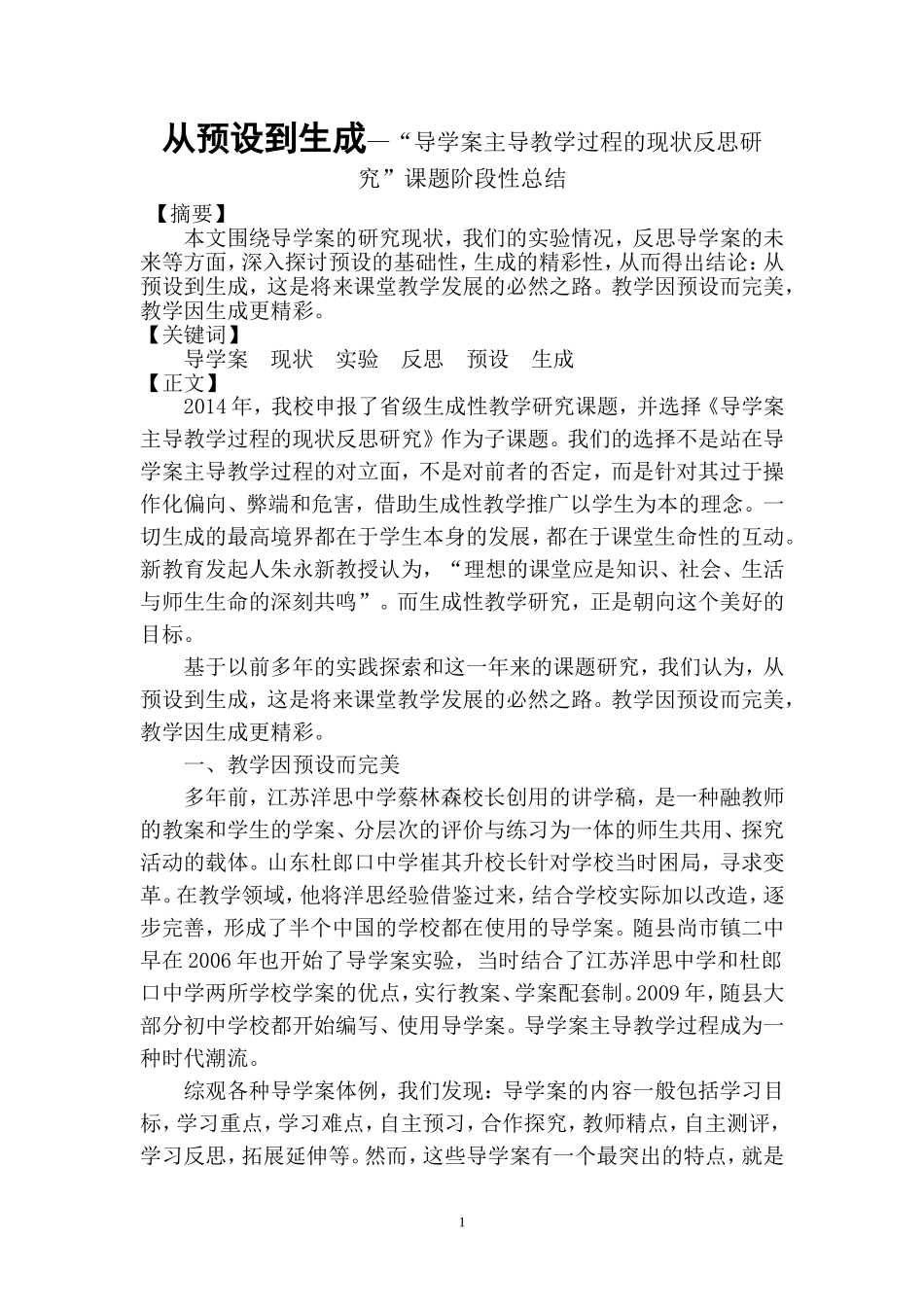 从预设到生成—“导学案主导教学过程的现状反思研究”课题阶段性总结

【摘要】

本文围绕导学案的研究现状，我们的实验情况，反思导学案的未来等方面，深入探讨预设的基础性，生成的精彩性，从而得出结论：从预设到生成，这是将来课堂教学发展的必然之路。教学因预设而完美，教学因生成更精彩。

【关键词】

导学案　现状　实验　反思　预设　生成

【正文】

2014年，我校申报了省级生成性教学研究课题，并选择《导学案主导教学过程的现状反思研究》作为子课题。我们的选择不是站在导学案主导教学过程的对立面，不是对前者的否定，而是针对其过于操作化偏向、弊端和危害，借助生成性教学推广以学生为本的理念。一切生成的最高境界都在于学生本身的发展，都在于课堂生命性的互动。新教育发起人朱永新教授认为，“理想的课堂应是知识、社会、生活与师生生命的深刻共鸣”。而生成性教学研究，正是朝向这个美好的目标。

基于以前多年的实践探索和这一年来的课题研究，我们认为，从预设到生成，这是将来课堂教学发展的必然之路。教学因预设而完美，教学因生成更精彩。

一、教学因预设而完美

多年前，江苏洋思中学蔡林森校长创用的讲学稿，是一种融教师的教案和学生的学案、分层次的评价与练习为一体的师生共用、探究活动的载体。山东杜郎口中学崔其升校长针对学校当时困局，寻求变革。在教学领域，他将洋思经验借鉴过来，结合学校实际加以改造，逐步完善，形成了半个中国的学校都在使用的导学案。随县尚市镇二中早在2006年也开始了导学案实验，当时结合了江苏洋思中学和杜郎口中学两所学校学案的优点，实行教案、学案配套制。2009年，随县大部分初中学校都开始编写、使用导学案。导学案主导教学过程成为一种时代潮流。

综观各种导学案体例，我们发现：导学案的内容一般包括学习目标，学习重点，学习难点，自主预习，合作探究，教师精点，自主测评，学习反思，拓展延伸等。然而，这些导学案有一个最突出的特点，就是

1